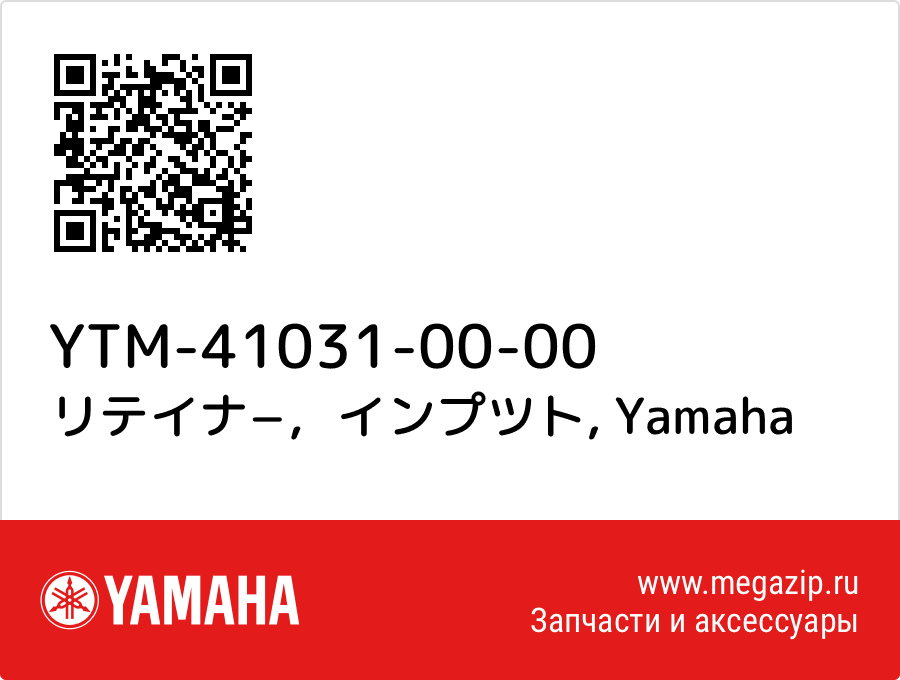 YTM-41031-00-00
リテイナ−，インプツト, Yamaha

YAMAHA

www.megazip.ru
Запчасти и аксессуары